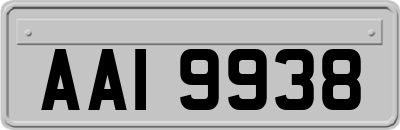 AAI 9938